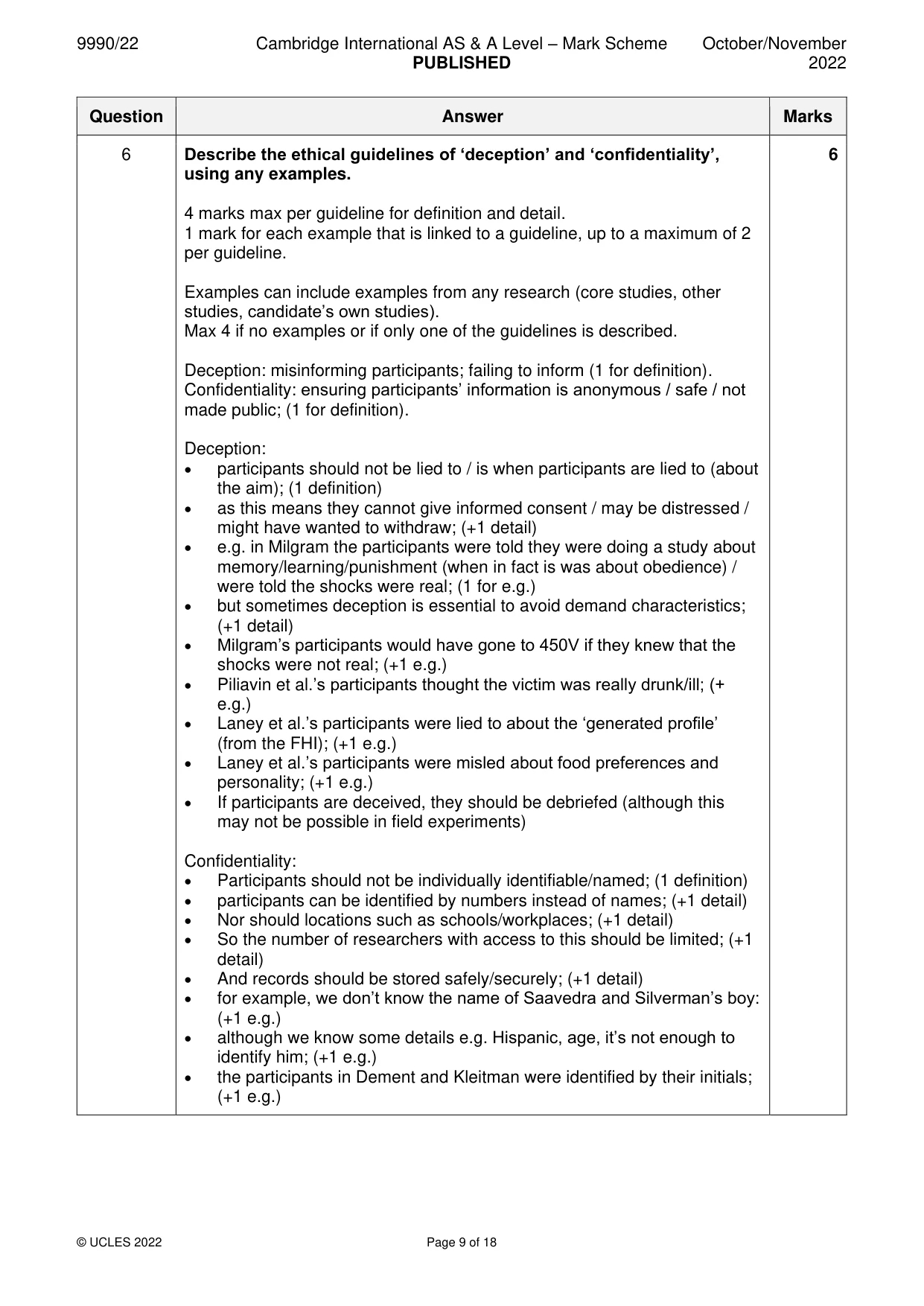 9990/22 Cambridge International AS & A Level – Mark Scheme PUBLISHED October/November 2022

| Question | Answer | Marks |
|---|---|---|
| 6 | Describe the ethical guidelines of 'deception' and 'confidentiality', using any examples.<br><br>4 marks max per guideline for definition and detail.<br>1 mark for each example that is linked to a guideline, up to a maximum of 2 per guideline.<br><br>Examples can include examples from any research (core studies, other studies, candidate's own studies).<br>Max 4 if no examples or if only one of the guidelines is described.<br><br>Deception: misinforming participants; failing to inform (1 for definition).<br>Confidentiality: ensuring participants' information is anonymous / safe / not made public; (1 for definition).<br><br>Deception:<br>• participants should not be lied to / is when participants are lied to (about the aim); (1 definition)<br>• as this means they cannot give informed consent / may be distressed / might have wanted to withdraw; (+1 detail)<br>• e.g. in Milgram the participants were told they were doing a study about memory/learning/punishment (when in fact is was about obedience) / were told the shocks were real; (1 for e.g.)<br>• but sometimes deception is essential to avoid demand characteristics; (+1 detail)<br>• Milgram's participants would have gone to 450V if they knew that the shocks were not real; (+1 e.g.)<br>• Piliavin et al.'s participants thought the victim was really drunk/ill; (+ e.g.)<br>• Laney et al.'s participants were lied to about the 'generated profile' (from the FHI); (+1 e.g.)<br>• Laney et al.'s participants were misled about food preferences and personality; (+1 e.g.)<br>• If participants are deceived, they should be debriefed (although this may not be possible in field experiments)<br><br>Confidentiality:<br>• Participants should not be individually identifiable/named; (1 definition)<br>• participants can be identified by numbers instead of names; (+1 detail)<br>• Nor should locations such as schools/workplaces; (+1 detail)<br>• So the number of researchers with access to this should be limited; (+1 detail)<br>• And records should be stored safely/securely; (+1 detail)<br>• for example, we don't know the name of Saavedra and Silverman's boy: (+1 e.g.)<br>• although we know some details e.g. Hispanic, age, it's not enough to identify him; (+1 e.g.)<br>• the participants in Dement and Kleitman were identified by their initials; (+1 e.g.) | 6 |

© UCLES 2022 Page 9 of 18